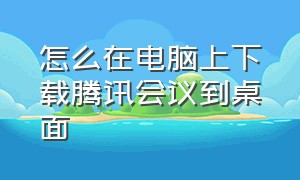 怎么在电脑上下载腾讯会议到桌面